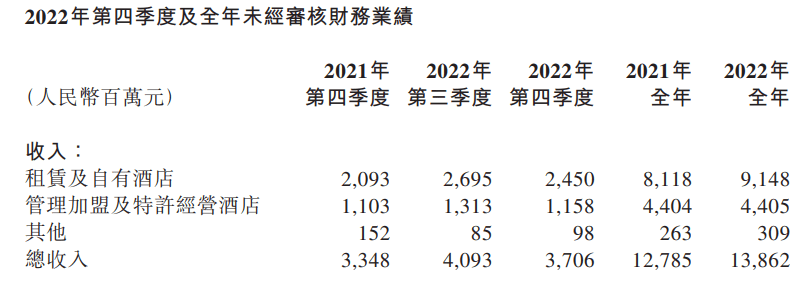 2022年第四季度及全年未經審核財務業績

| (人民幣百萬元) | 2021年 第四季度 | 2022年 第三季度 | 2022年 第四季度 | 2021年 全年 | 2022年 全年 |
|---|---|---|---|---|---|
| 收入： | | | | | |
| 租賃及自有酒店 | 2,093 | 2,695 | 2,450 | 8,118 | 9,148 |
| 管理加盟及特許經營酒店 | 1,103 | 1,313 | 1,158 | 4,404 | 4,405 |
| 其他 | 152 | 85 | 98 | 263 | 309 |
| 總收入 | 3,348 | 4,093 | 3,706 | 12,785 | 13,862 |